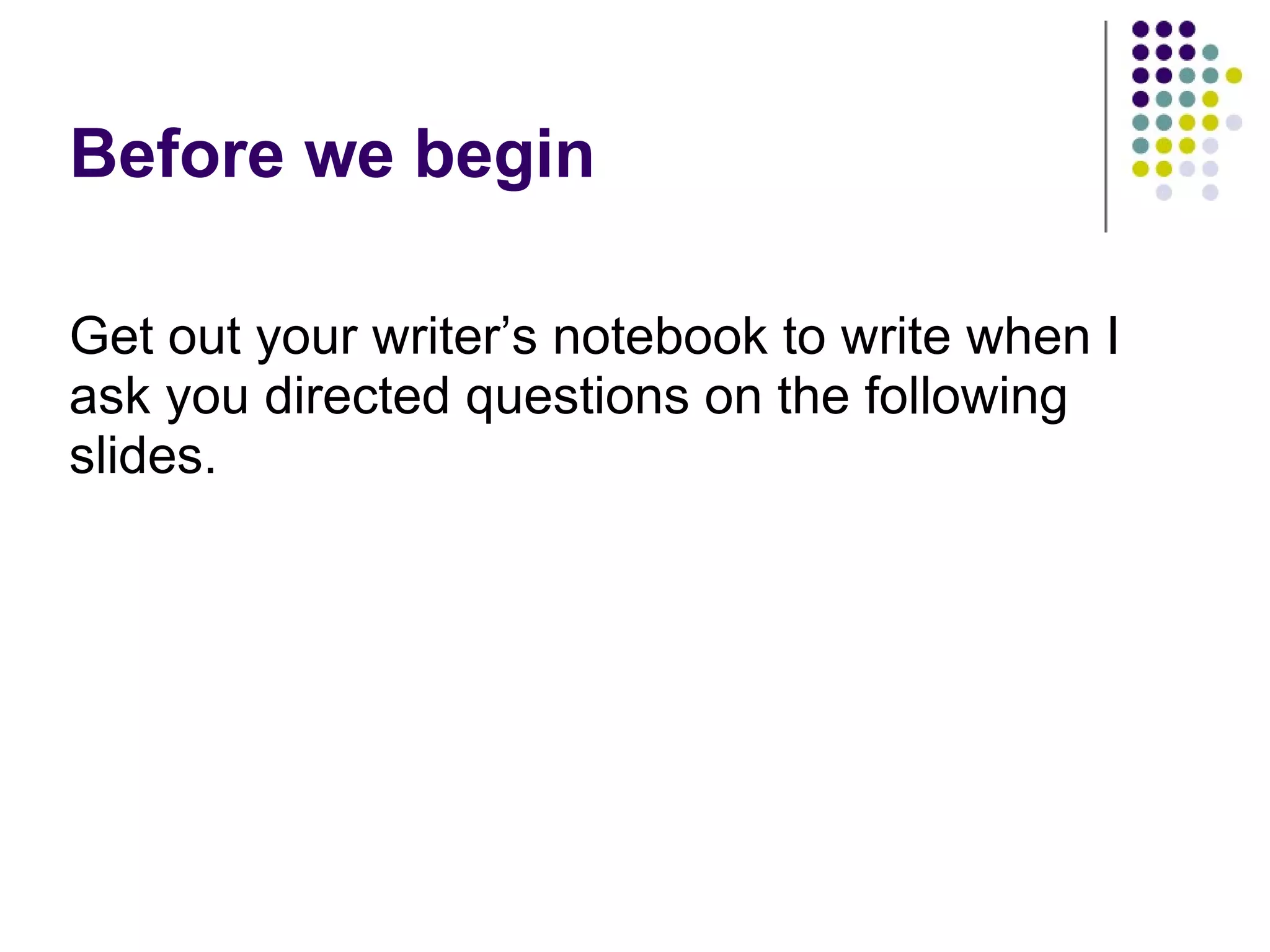 Before we begin

Get out your writer's notebook to write when I ask you directed questions on the following slides.